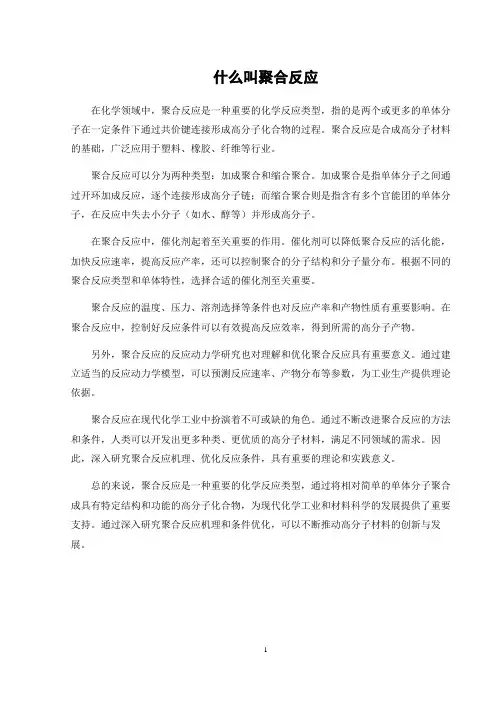 什么叫聚合反应

在化学领域中，聚合反应是一种重要的化学反应类型，指的是两个或更多的单体分子在一定条件下通过共价键连接形成高分子化合物的过程。聚合反应是合成高分子材料的基础，广泛应用于塑料、橡胶、纤维等行业。

聚合反应可以分为两种类型：加成聚合和缩合聚合。加成聚合是指单体分子之间通过开环加成反应，逐个连接形成高分子链；而缩合聚合则是指含有多个官能团的单体分子，在反应中失去小分子（如水、醇等）并形成高分子。

在聚合反应中，催化剂起着至关重要的作用。催化剂可以降低聚合反应的活化能，加快反应速率，提高反应产率，还可以控制聚合的分子结构和分子量分布。根据不同的聚合反应类型和单体特性，选择合适的催化剂至关重要。

聚合反应的温度、压力、溶剂选择等条件也对反应产率和产物性质有重要影响。在聚合反应中，控制好反应条件可以有效提高反应效率，得到所需的高分子产物。

另外，聚合反应的反应动力学研究也对理解和优化聚合反应具有重要意义。通过建立适当的反应动力学模型，可以预测反应速率、产物分布等参数，为工业生产提供理论依据。

聚合反应在现代化学工业中扮演着不可或缺的角色。通过不断改进聚合反应的方法和条件，人类可以开发出更多种类、更优质的高分子材料，满足不同领域的需求。因此，深入研究聚合反应机理、优化反应条件，具有重要的理论和实践意义。

总的来说，聚合反应是一种重要的化学反应类型，通过将相对简单的单体分子聚合成具有特定结构和功能的高分子化合物，为现代化学工业和材料科学的发展提供了重要支持。通过深入研究聚合反应机理和条件优化，可以不断推动高分子材料的创新与发展。

1